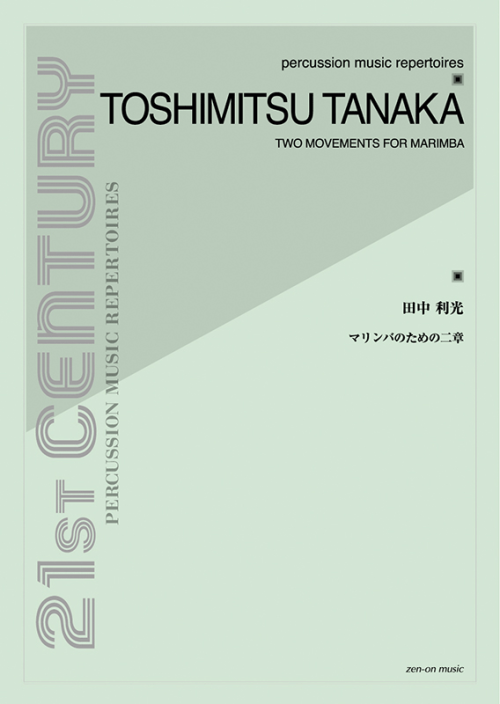 21st CENTURY
PERCUSSION MUSIC REPERTOIRES

percussion music repertoires

TOSHIMITSU TANAKA

TWO MOVEMENTS FOR MARIMBA

田中 利光

マリンバのための二章

zen-on music